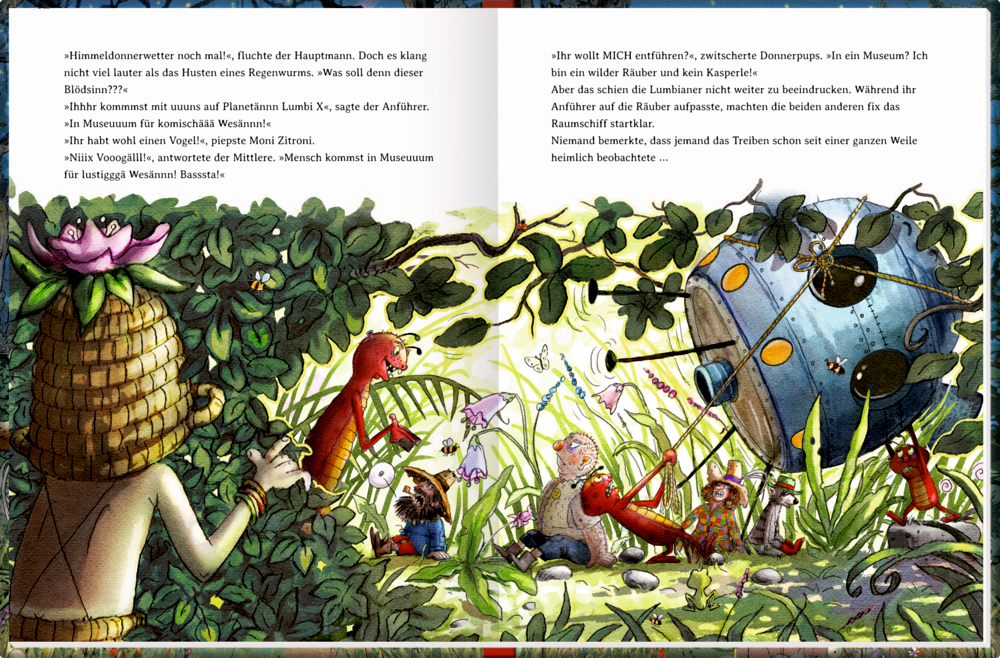 »Himmeldonnerwetter noch mal!«, fluchte der Hauptmann. Doch es klang nicht viel lauter als das Husten eines Regenwurms. »Was soll denn dieser Blödsinn???«

»Ihhhr kommmst mit uuuns auf Planetännn Lumbi X«, sagte der Anführer.

»In Museuuum für komischäää Wesännn!«

»Ihr habt wohl einen Vogel!«, piepste Moni Zitroni.

»Niiix Vooogälll!«, antwortete der Mittlere. »Mensch kommst in Museuuum für lustigggä Wesännn! Basssta!«

»Ihr wollt MICH entführen?«, zwitscherte Donnerpups. »In ein Museum? Ich bin ein wilder Räuber und kein Kasperle!«

Aber das schien die Lumbianer nicht weiter zu beeindrucken. Während ihr Anführer auf die Räuber aufpasste, machten die beiden anderen fix das Raumschiff startklar.

Niemand bemerkte, dass jemand das Treiben schon seit einer ganzen Weile heimlich beobachtete ...